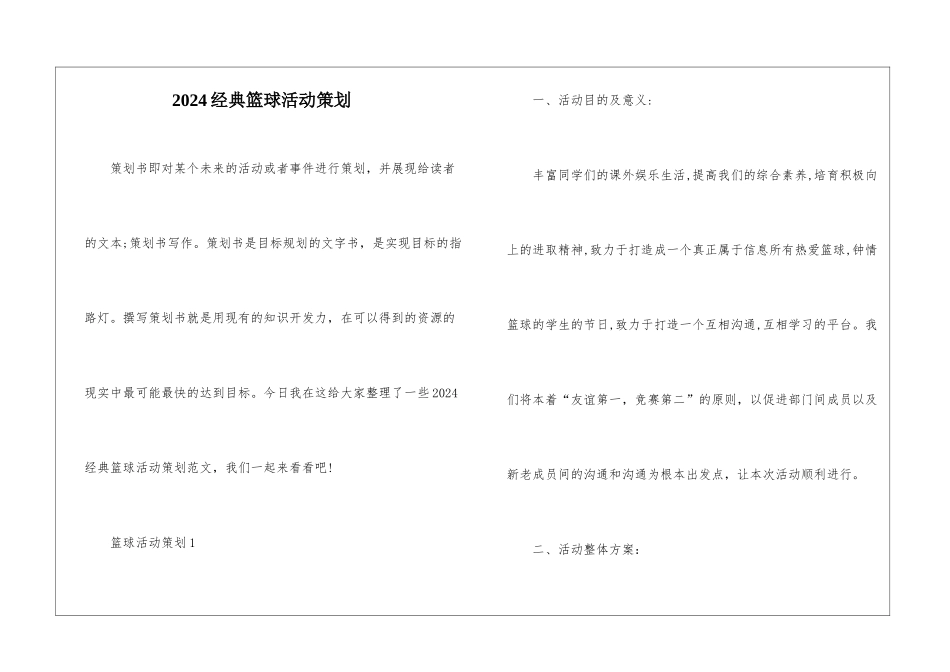 2024经典篮球活动策划

策划书即对某个未来的活动或者事件进行策划，并展现给读者的文本;策划书写作。策划书是目标规划的文字书，是实现目标的指路灯。撰写策划书就是用现有的知识开发力，在可以得到的资源的现实中最可能最快的达到目标。今日我在这给大家整理了一些2024经典篮球活动策划范文，我们一起来看看吧!

篮球活动策划1

一、活动目的及意义:

丰富同学们的课外娱乐生活,提高我们的综合素养,培育积极向上的进取精神,致力于打造成一个真正属于信息所有热爱篮球,钟情篮球的学生的节日,致力于打造一个互相沟通,互相学习的平台。我们将本着“友谊第一，竞赛第二”的原则，以促进部门间成员以及新老成员间的沟通和沟通为根本出发点，让本次活动顺利进行。

二、活动整体方案: